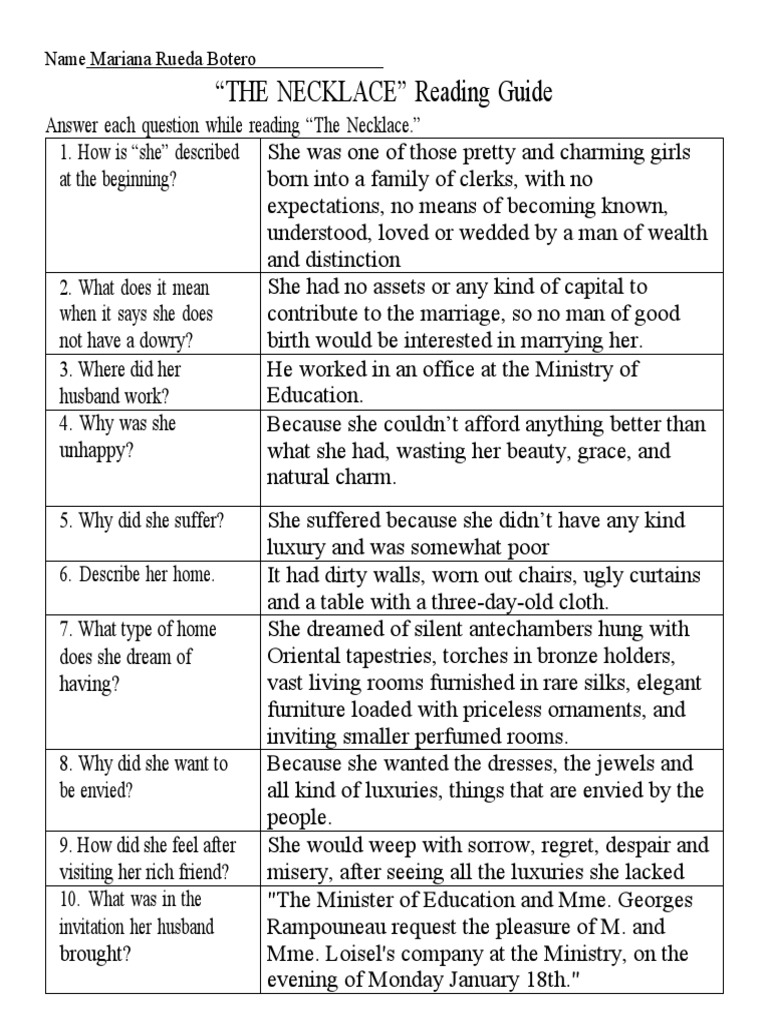 Name Mariana Rueda Botero

“THE NECKLACE” Reading Guide

Answer each question while reading “The Necklace.”

| | |
|---|---|
| 1. How is “she” described at the beginning? | She was one of those pretty and charming girls born into a family of clerks, with no expectations, no means of becoming known, understood, loved or wedded by a man of wealth and distinction |
| 2. What does it mean when it says she does not have a dowry? | She had no assets or any kind of capital to contribute to the marriage, so no man of good birth would be interested in marrying her. |
| 3. Where did her husband work? | He worked in an office at the Ministry of Education. |
| 4. Why was she unhappy? | Because she couldn’t afford anything better than what she had, wasting her beauty, grace, and natural charm. |
| 5. Why did she suffer? | She suffered because she didn’t have any kind luxury and was somewhat poor |
| 6. Describe her home. | It had dirty walls, worn out chairs, ugly curtains and a table with a three-day-old cloth. |
| 7. What type of home does she dream of having? | She dreamed of silent antechambers hung with Oriental tapestries, torches in bronze holders, vast living rooms furnished in rare silks, elegant furniture loaded with priceless ornaments, and inviting smaller perfumed rooms. |
| 8. Why did she want to be envied? | Because she wanted the dresses, the jewels and all kind of luxuries, things that are envied by the people. |
| 9. How did she feel after visiting her rich friend? | She would weep with sorrow, regret, despair and misery, after seeing all the luxuries she lacked |
| 10. What was in the invitation her husband brought? | "The Minister of Education and Mme. Georges Rampouneau request the pleasure of M. and Mme. Loisel's company at the Ministry, on the evening of Monday January 18th." |